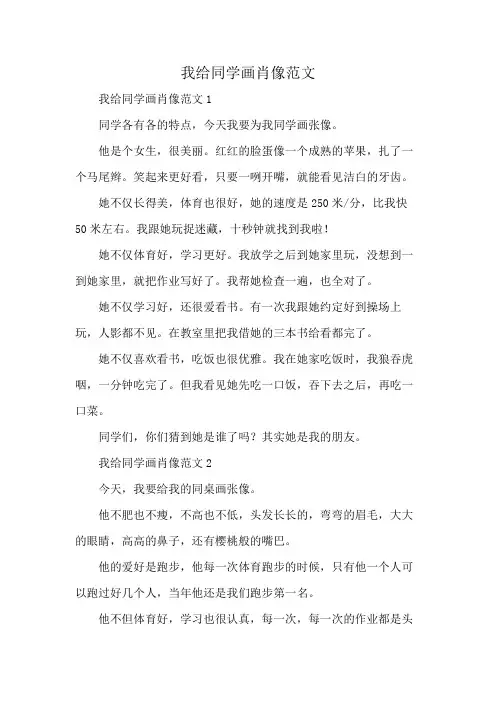 我给同学画肖像范文

我给同学画肖像范文 1

同学各有各的特点，今天我要为我同学画张像。

他是个女生，很美丽。红红的脸蛋像一个成熟的苹果，扎了一个马尾辫。笑起来更好看，只要一咧开嘴，就能看见洁白的牙齿。

她不仅长得美，体育也很好，她的速度是 250 米/分，比我快 50 米左右。我跟她玩捉迷藏，十秒钟就找到我啦！

她不仅体育好，学习更好。我放学之后到她家里玩，没想到一到她家里，就把作业写好了。我帮她检查一遍，也全对了。

她不仅学习好，还很爱看书。有一次我跟她约定好到操场上玩，人影都不见。在教室里把我借她的三本书给看都完了。

她不仅喜欢看书，吃饭也很优雅。我在她家吃饭时，我狼吞虎咽，一分钟吃完了。但我看见她先吃一口饭，吞下去之后，再吃一口菜。

同学们，你们猜到她是谁了吗？其实她是我的朋友。

我给同学画肖像范文 2

今天，我要给我的同桌画张像。

他不肥也不瘦，不高也不低，头发长长的，弯弯的眉毛，大大的眼睛，高高的鼻子，还有樱桃般的嘴巴。

他的爱好是跑步，他每一次体育跑步的时候，只有他一个人可以跑过好几个人，当年他还是我们跑步第一名。

他不但体育好，学习也很认真，每一次，每一次的作业都是头